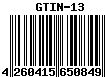 GTIN-13

4 260415 650849